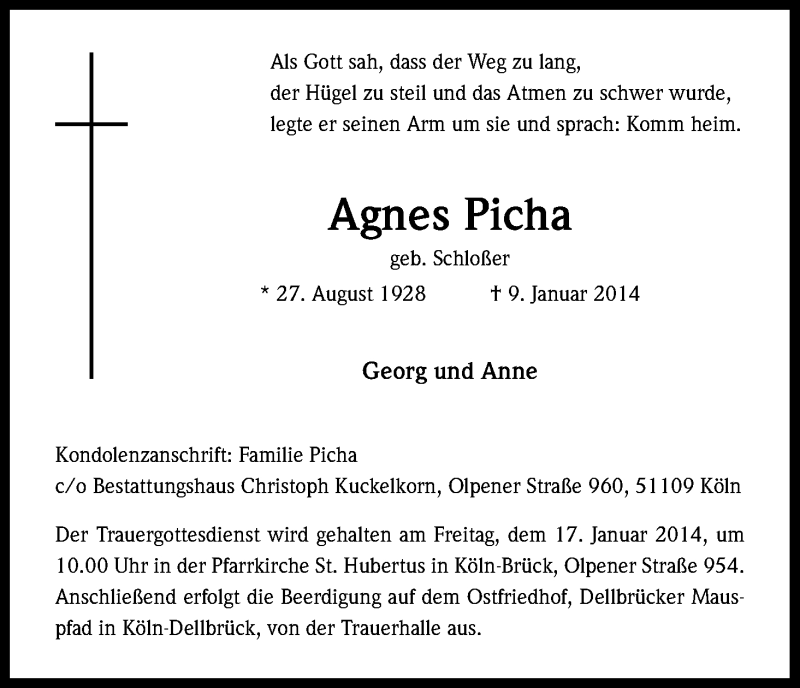 Als Gott sah, dass der Weg zu lang,
der Hügel zu steil und das Atmen zu schwer wurde,
legte er seinen Arm um sie und sprach: Komm heim.

Agnes Picha

geb. Schloßer

* 27. August 1928 † 9. Januar 2014

Georg und Anne

Kondolenzanschrift: Familie Picha
c/o Bestattungshaus Christoph Kuckelkorn, Olpener Straße 960, 51109 Köln

Der Trauergottesdienst wird gehalten am Freitag, dem 17. Januar 2014, um 10.00 Uhr in der Pfarrkirche St. Hubertus in Köln-Brück, Olpener Straße 954. Anschließend erfolgt die Beerdigung auf dem Ostfriedhof, Dellbrücker Mauspfad in Köln-Dellbrück, von der Trauerhalle aus.